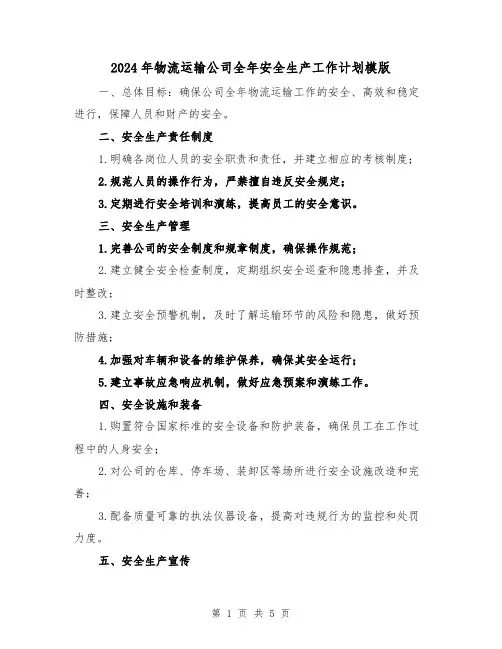 2024年物流运输公司全年安全生产工作计划模版

一、总体目标：确保公司全年物流运输工作的安全、高效和稳定进行，保障人员和财产的安全。

二、安全生产责任制度

1.明确各岗位人员的安全职责和责任，并建立相应的考核制度；

2.规范人员的操作行为，严禁擅自违反安全规定；

3.定期进行安全培训和演练，提高员工的安全意识。

三、安全生产管理

1.完善公司的安全制度和规章制度，确保操作规范；

2.建立健全安全检查制度，定期组织安全巡查和隐患排查，并及时整改；

3.建立安全预警机制，及时了解运输环节的风险和隐患，做好预防措施；

4.加强对车辆和设备的维护保养，确保其安全运行；

5.建立事故应急响应机制，做好应急预案和演练工作。

四、安全设施和装备

1.购置符合国家标准的安全设备和防护装备，确保员工在工作过程中的人身安全；

2.对公司的仓库、停车场、装卸区等场所进行安全设施改造和完善；

3.配备质量可靠的执法仪器设备，提高对违规行为的监控和处罚力度。

五、安全生产宣传

第 1 页 共 5 页